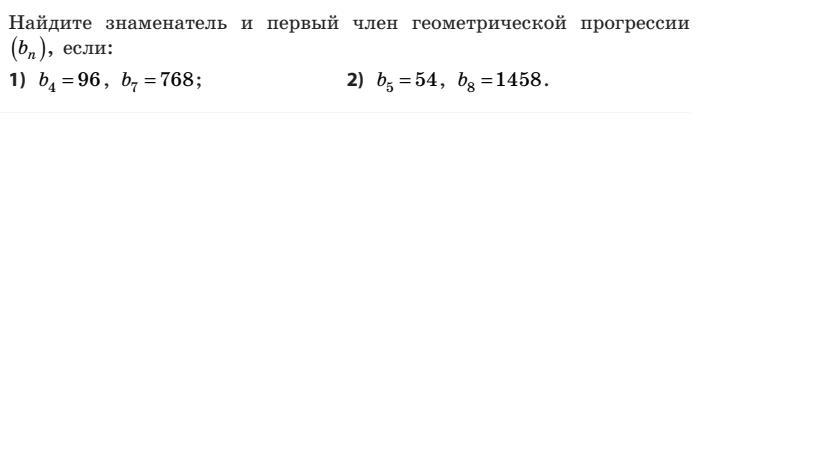 Найдите знаменатель и первый член геометрической прогрессии $(b_n)$, если:

1) $b_4 = 96$, $b_7 = 768$;

2) $b_5 = 54$, $b_8 = 1458$.